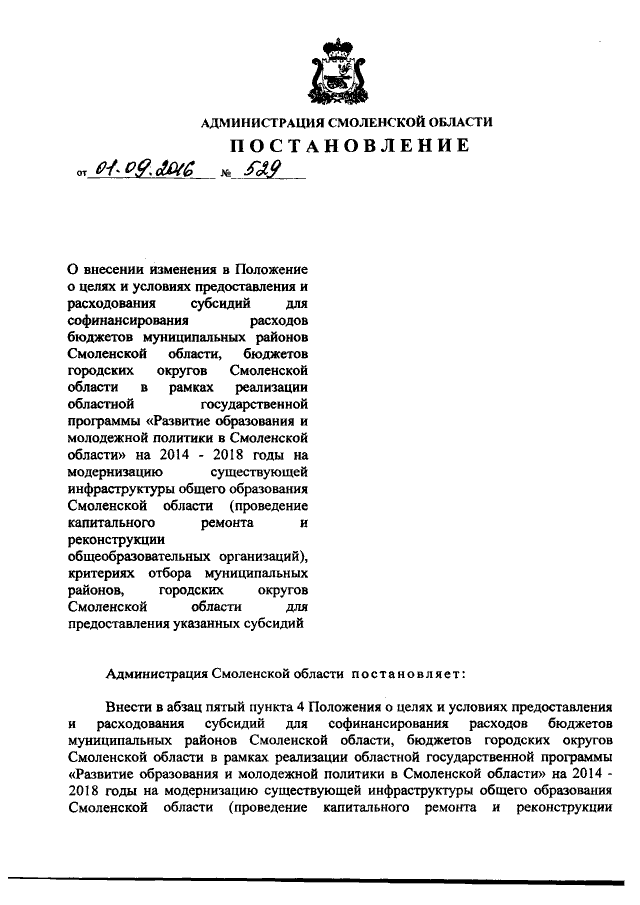 АДМИНИСТРАЦИЯ СМОЛЕНСКОЙ ОБЛАСТИ

ПОСТАНОВЛЕНИЕ

от 01.09.2016 № 529

О внесении изменения в Положение о целях и условиях предоставления и расходования субсидий для софинансирования расходов бюджетов муниципальных районов Смоленской области, бюджетов городских округов Смоленской области в рамках реализации областной государственной программы «Развитие образования и молодежной политики в Смоленской области» на 2014 - 2018 годы на модернизацию существующей инфраструктуры общего образования Смоленской области (проведение капитального ремонта и реконструкции общеобразовательных организаций), критериях отбора муниципальных районов, городских округов Смоленской области для предоставления указанных субсидий

Администрация Смоленской области постановляет:

Внести в абзац пятый пункта 4 Положения о целях и условиях предоставления и расходования субсидий для софинансирования расходов бюджетов муниципальных районов Смоленской области, бюджетов городских округов Смоленской области в рамках реализации областной государственной программы «Развитие образования и молодежной политики в Смоленской области» на 2014 - 2018 годы на модернизацию существующей инфраструктуры общего образования Смоленской области (проведение капитального ремонта и реконструкции